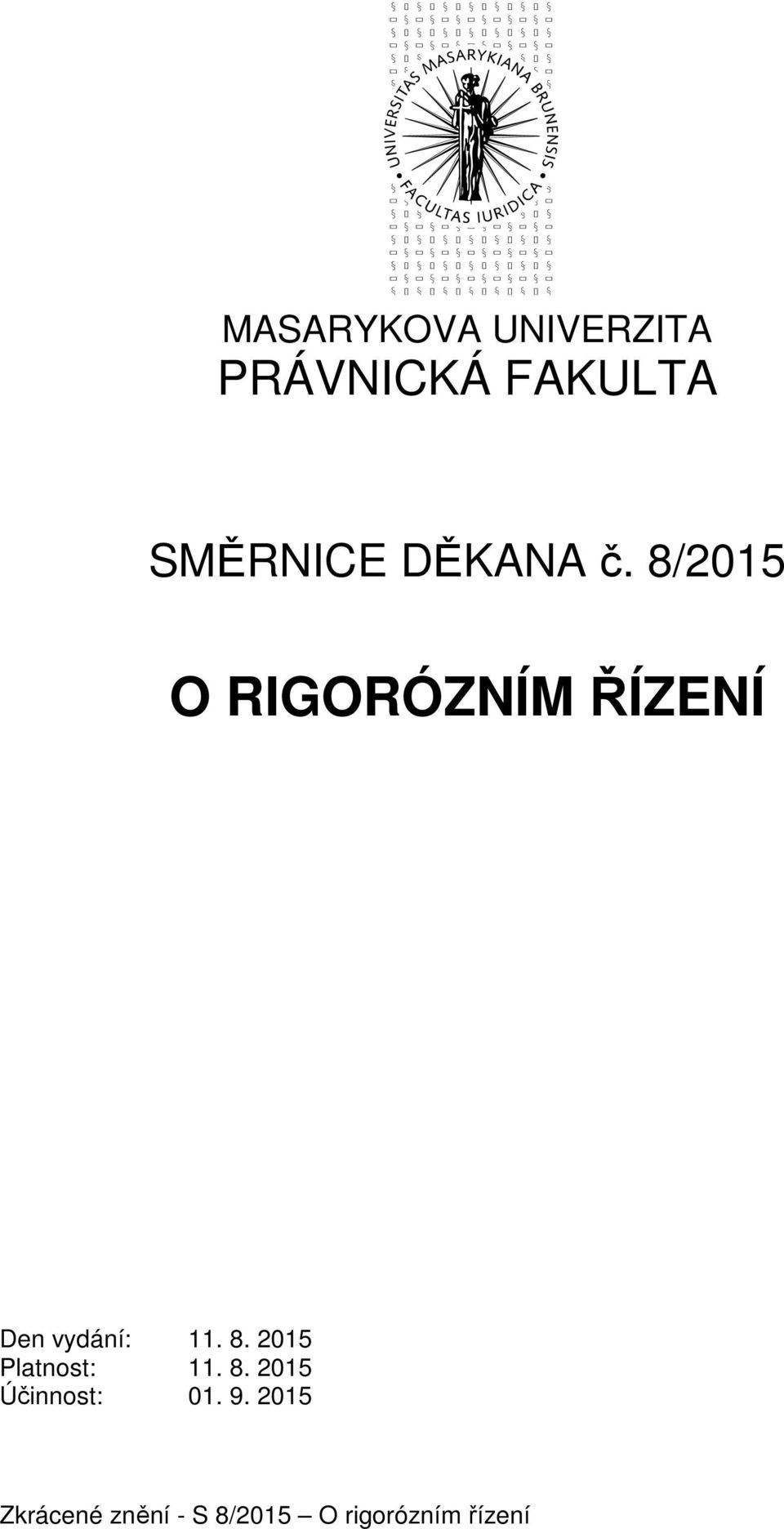 UNIVERSITAS MASARYKIANA BRUNENSIS
FACULTAS IURIDICA

MASARYKOVA UNIVERZITA
PRÁVNICKÁ FAKULTA

SMĚRNICE DĚKANA č. 8/2015

O RIGORÓZNÍM ŘÍZENÍ

Den vydání: 11. 8. 2015
Platnost: 11. 8. 2015
Účinnost: 01. 9. 2015

Zkrácené znění - S 8/2015 – O rigorózním řízení